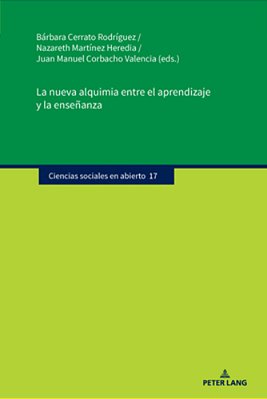 Bárbara Cerrato Rodríguez /
Nazareth Martínez Heredia /
Juan Manuel Corbacho Valencia (eds.)

La nueva alquimia entre el aprendizaje y la enseñanza

Ciencias sociales en abierto 17

PETER LANG